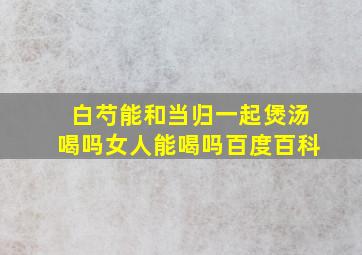 白芍能和当归一起煲汤喝吗女人能喝吗百度百科